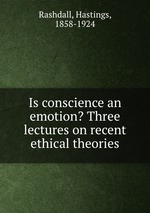 Rashdall, Hastings, 1858-1924

Is conscience an emotion? Three lectures on recent ethical theories